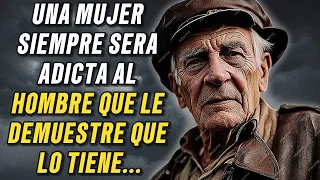 UNA MUJER SIEMPRE SERA ADICTA AL HOMBRE QUE LE DEMUESTRE QUE LO TIENE...